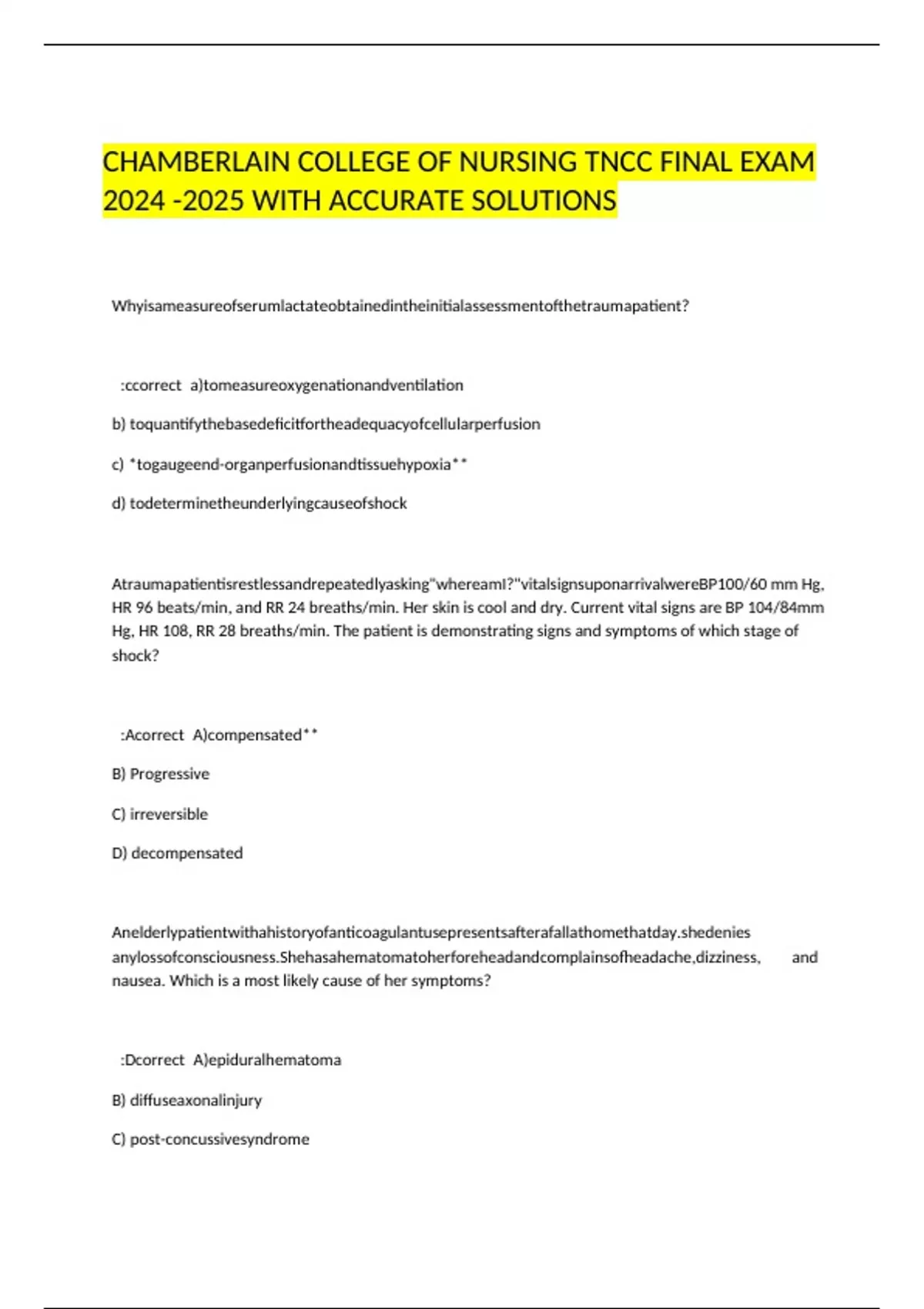 CHAMBERLAIN COLLEGE OF NURSING TNCC FINAL EXAM 2024 -2025 WITH ACCURATE SOLUTIONS

Whyisameasureofserumlactateobtainedintheinitialassessmentofthetraumapatient?

:ccorrect a)tomeasureoxygenationandventilation

b) toquantifythebasedeficitfortheadequacyofcellularperfusion

c) *togaugeend-organperfusionandtissuehypoxia**

d) todeterminetheunderlyingcauseofshock

Atraumapatientisrestlessandrepeatedlyasking"whereamI?"vitalsignsuponarrivalwereBP100/60 mm Hg, HR 96 beats/min, and RR 24 breaths/min. Her skin is cool and dry. Current vital signs are BP 104/84mm Hg, HR 108, RR 28 breaths/min. The patient is demonstrating signs and symptoms of which stage of shock?

:Acorrect A)compensated**

B) Progressive

C) irreversible

D) decompensated

Anelderlypatientwithahistoryofanticoagulantusepresentsafterafallathomethatday.shedenies anylossofconsciousness.Shehasahematomatoherforeheadandcomplainsofheadache,dizziness, and nausea. Which is a most likely cause of her symptoms?

:Dcorrect A)epiduralhematoma

B) diffuseaxonalinjury

C) post-concussivesyndrome